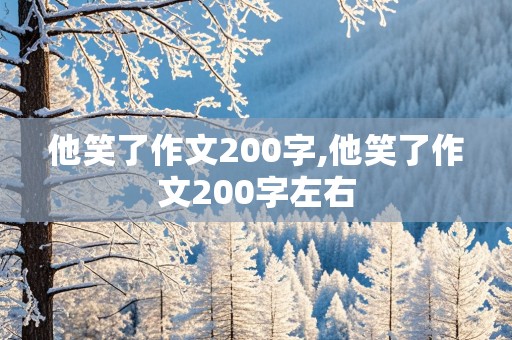 他笑了作文200字,他笑了作文200字左右